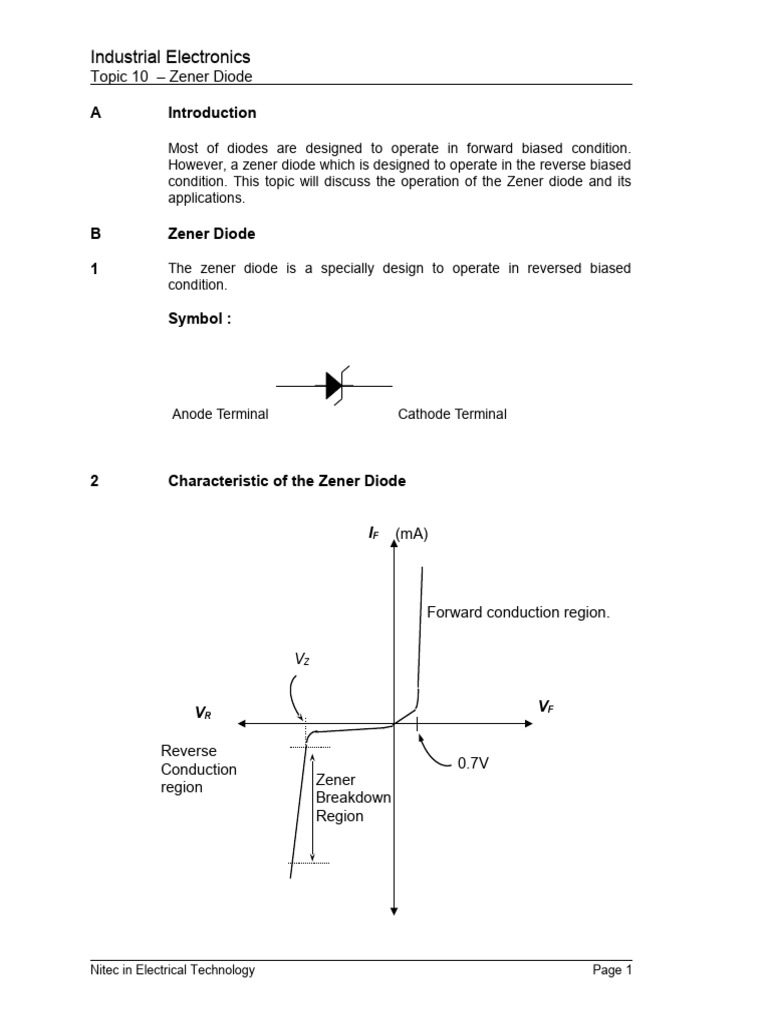 Industrial Electronics
Topic 10 – Zener Diode

A Introduction

Most of diodes are designed to operate in forward biased condition. However, a zener diode which is designed to operate in the reverse biased condition. This topic will discuss the operation of the Zener diode and its applications.

B Zener Diode

1 The zener diode is a specially design to operate in reversed biased condition.

Symbol :

Anode Terminal

Cathode Terminal

2 Characteristic of the Zener Diode

$I_F$ (mA)

Forward conduction region.

$V_Z$

$V_R$

$V_F$

Reverse Conduction region

Zener Breakdown Region

0.7V

Nitec in Electrical Technology

Page 1